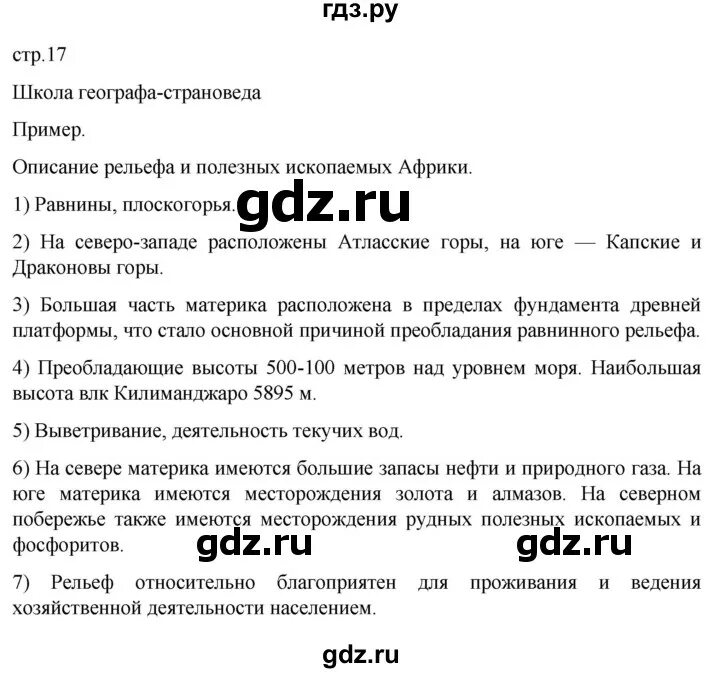 гдз.ру

стр.17

Школа географа-страноведа

Пример.

Описание рельефа и полезных ископаемых Африки.

1) Равнины, плоскогорья. gdz.ru

2) На северо-западе расположены Атласские горы, на юге — Капские и Драконовы горы.

3) Большая часть материка расположена в пределах фундамента древней платформы, что стало основной причиной преобладания равнинного рельефа.

4) Преобладающие высоты 500-100 метров над уровнем моря. Наибольшая высота влк Килиманджаро 5895 м.

5) Выветривание, деятельность текучих вод.

6) На севере материка имеются большие запасы нефти и природного газа. На юге материка имеются месторождения золота и алмазов. На северном побережье также имеются месторождения рудных полезных ископаемых и фосфоритов.

gdz.ru gdz.ru

7) Рельеф относительно благоприятен для проживания и ведения хозяйственной деятельности населением.

gdz.ru